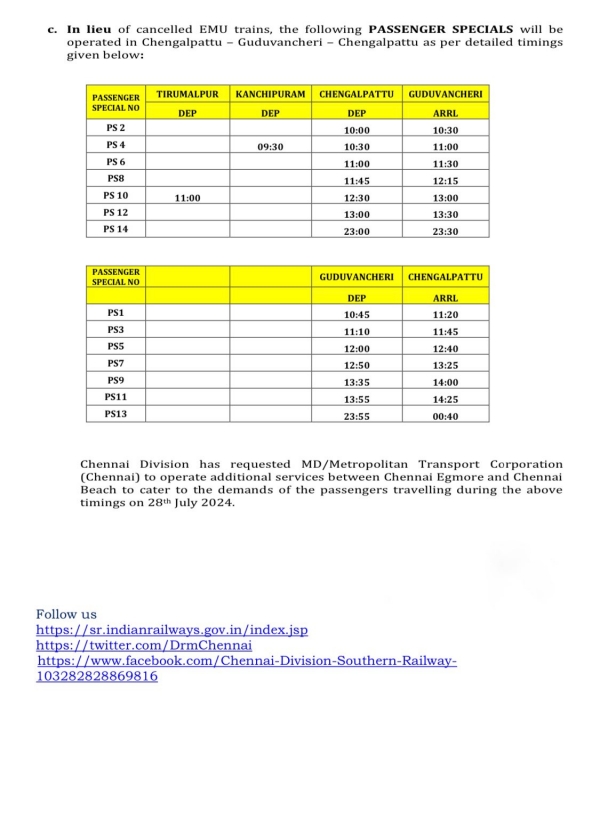 c. In lieu of cancelled EMU trains, the following PASSENGER SPECIALS will be operated in Chengalpattu – Guduvancheri – Chengalpattu as per detailed timings given below:

| PASSENGER SPECIAL NO | TIRUMALPUR | KANCHIPURAM | CHENGALPATTU | GUDUVANCHERI |
|---|---|---|---|---|
| | DEP | DEP | DEP | ARRL |
| PS 2 | | | 10:00 | 10:30 |
| PS 4 | | 09:30 | 10:30 | 11:00 |
| PS 6 | | | 11:00 | 11:30 |
| PS8 | | | 11:45 | 12:15 |
| PS 10 | 11:00 | | 12:30 | 13:00 |
| PS 12 | | | 13:00 | 13:30 |
| PS 14 | | | 23:00 | 23:30 |

| PASSENGER SPECIAL NO | | | GUDUVANCHERI | CHENGALPATTU |
|---|---|---|---|---|
| | | | DEP | ARRL |
| PS1 | | | 10:45 | 11:20 |
| PS3 | | | 11:10 | 11:45 |
| PS5 | | | 12:00 | 12:40 |
| PS7 | | | 12:50 | 13:25 |
| PS9 | | | 13:35 | 14:00 |
| PS11 | | | 13:55 | 14:25 |
| PS13 | | | 23:55 | 00:40 |

Chennai Division has requested MD/Metropolitan Transport Corporation (Chennai) to operate additional services between Chennai Egmore and Chennai Beach to cater to the demands of the passengers travelling during the above timings on 28$^{th}$ July 2024.

Follow us
https://sr.indianrailways.gov.in/index.jsp
https://twitter.com/DrmChennai
https://www.facebook.com/Chennai-Division-Southern-Railway-103282828869816